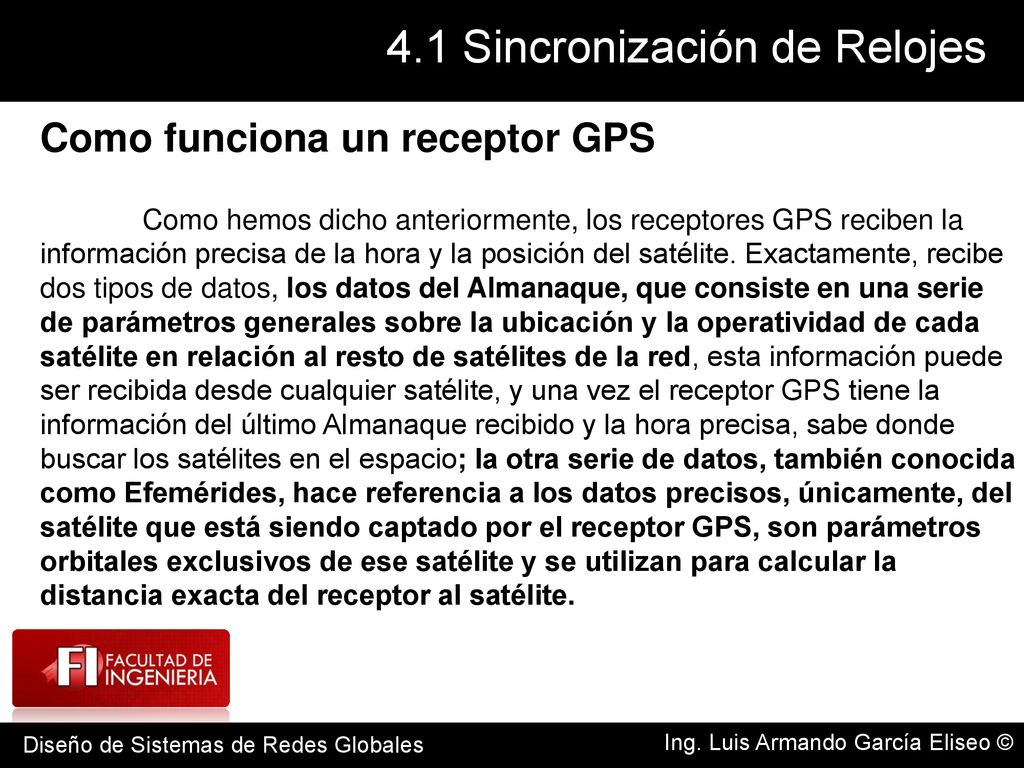 4.1 Sincronización de Relojes

Como funciona un receptor GPS

Como hemos dicho anteriormente, los receptores GPS reciben la información precisa de la hora y la posición del satélite. Exactamente, recibe dos tipos de datos, los datos del Almanaque, que consiste en una serie de parámetros generales sobre la ubicación y la operatividad de cada satélite en relación al resto de satélites de la red, esta información puede ser recibida desde cualquier satélite, y una vez el receptor GPS tiene la información del último Almanaque recibido y la hora precisa, sabe donde buscar los satélites en el espacio; la otra serie de datos, también conocida como Efemérides, hace referencia a los datos precisos, únicamente, del satélite que está siendo captado por el receptor GPS, son parámetros orbitales exclusivos de ese satélite y se utilizan para calcular la distancia exacta del receptor al satélite.

FI FACULTAD DE INGENIERIA

Diseño de Sistemas de Redes Globales

Ing. Luis Armando García Eliseo ©